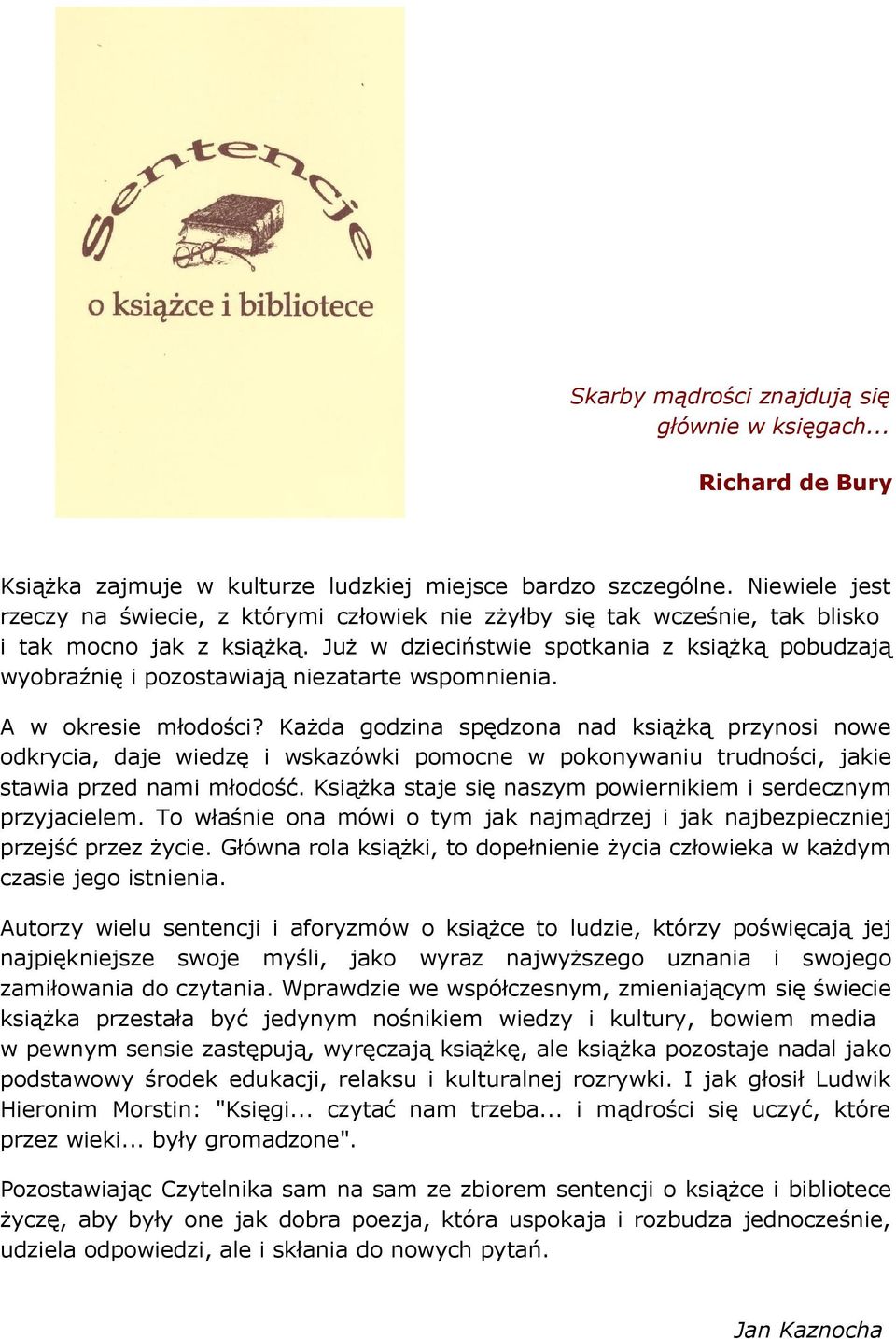 Sentencje

o książce i bibliotece

Skarby mądrości znajdują się głównie w księgach...

Richard de Bury

Książka zajmuje w kulturze ludzkiej miejsce bardzo szczególne. Niewiele jest rzeczy na świecie, z którymi człowiek nie zżyłby się tak wcześnie, tak blisko i tak mocno jak z książką. Już w dzieciństwie spotkania z książką pobudzają wyobraźnię i pozostawiają niezatarte wspomnienia.

A w okresie młodości? Każda godzina spędzona nad książką przynosi nowe odkrycia, daje wiedzę i wskazówki pomocne w pokonywaniu trudności, jakie stawia przed nami młodość. Książka staje się naszym powiernikiem i serdecznym przyjacielem. To właśnie ona mówi o tym jak najmądrzej i jak najbezpieczniej przejść przez życie. Główna rola książki, to dopełnienie życia człowieka w każdym czasie jego istnienia.

Autorzy wielu sentencji i aforyzmów o książce to ludzie, którzy poświęcają jej najpiękniejsze swoje myśli, jako wyraz najwyższego uznania i swojego zamiłowania do czytania. Wprawdzie we współczesnym, zmieniającym się świecie książka przestała być jedynym nośnikiem wiedzy i kultury, bowiem media w pewnym sensie zastępują, wyręczają książkę, ale książka pozostaje nadal jako podstawowy środek edukacji, relaksu i kulturalnej rozrywki. I jak głosił Ludwik Hieronim Morstin: "Księgi... czytać nam trzeba... i mądrości się uczyć, które przez wieki... były gromadzone".

Pozostawiając Czytelnika sam na sam ze zbiorem sentencji o książce i bibliotece życzę, aby były one jak dobra poezja, która uspokaja i rozbudza jednocześnie, udziela odpowiedzi, ale i skłania do nowych pytań.

Jan Kaznocha